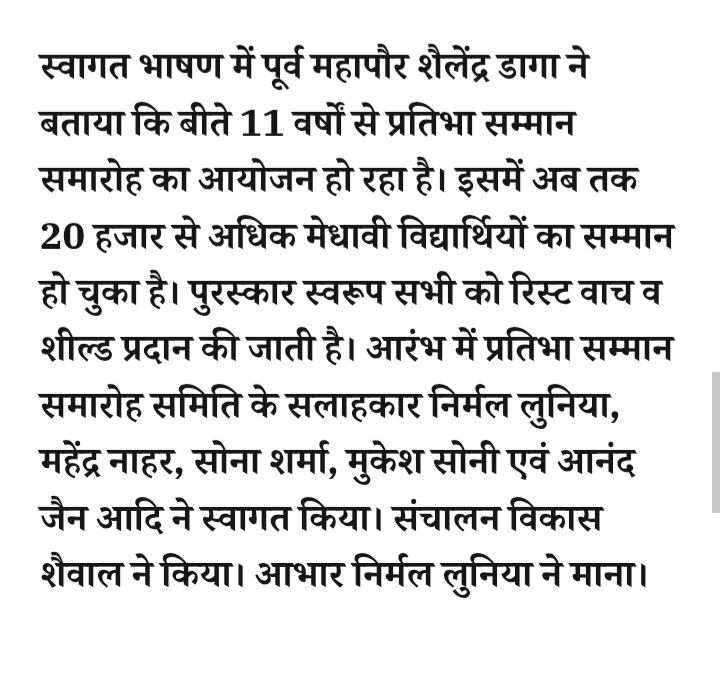 स्वागत भाषण में पूर्व महापौर शैलेंद्र डागा ने बताया कि बीते 11 वर्षों से प्रतिभा सम्मान समारोह का आयोजन हो रहा है। इसमें अब तक 20 हजार से अधिक मेधावी विद्यार्थियों का सम्मान हो चुका है। पुरस्कार स्वरूप सभी को रिस्ट वाच व शील्ड प्रदान की जाती है। आरंभ में प्रतिभा सम्मान समारोह समिति के सलाहकार निर्मल लुनिया, महेंद्र नाहर, सोना शर्मा, मुकेश सोनी एवं आनंद जैन आदि ने स्वागत किया। संचालन विकास शैवाल ने किया। आभार निर्मल लुनिया ने माना।